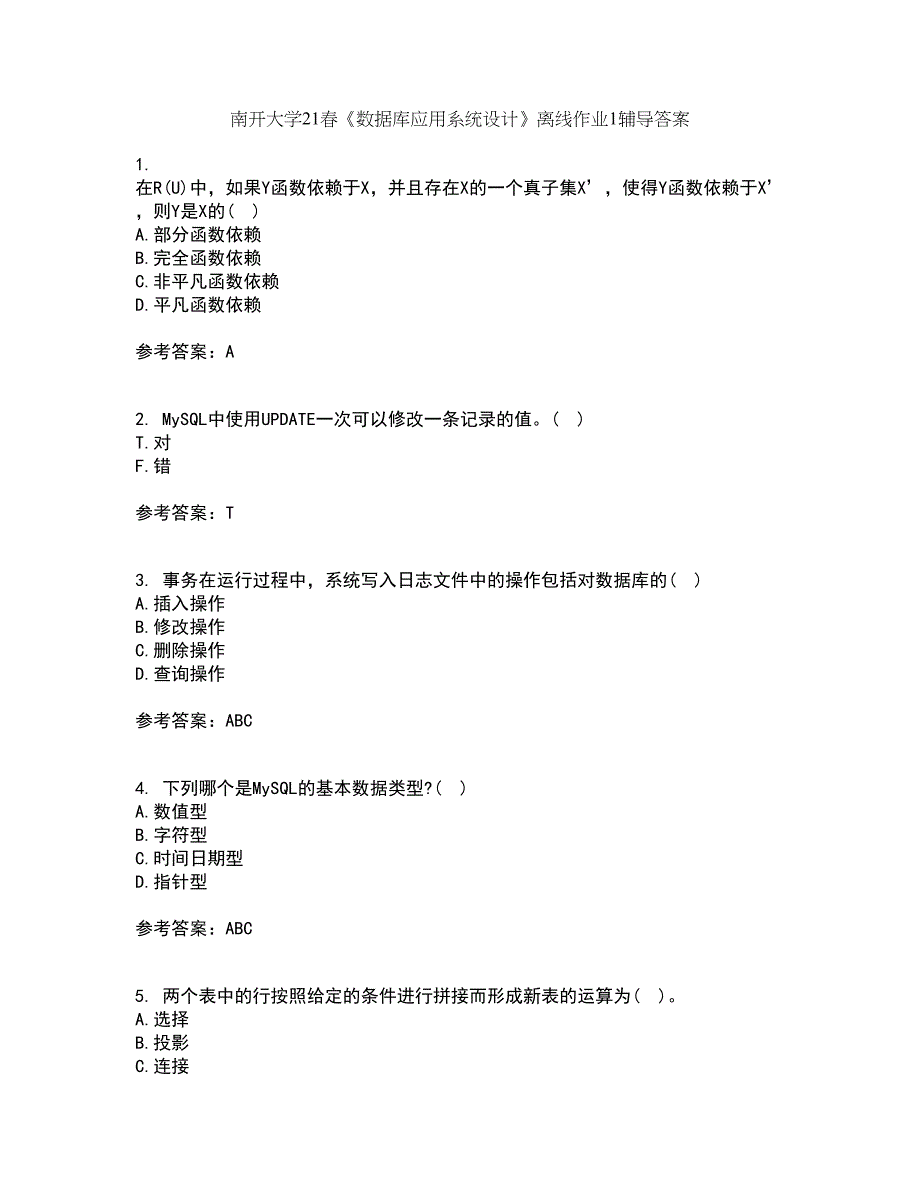 南开大学21春《数据库应用系统设计》离线作业1辅导答案

1.
在R(U)中，如果Y函数依赖于X，并且存在X的一个真子集X’，使得Y函数依赖于X’，则Y是X的（ ）
A.部分函数依赖
B.完全函数依赖
C.非平凡函数依赖
D.平凡函数依赖

参考答案：A

2. MySQL中使用UPDATE一次可以修改一条记录的值。（ ）
T.对
F.错

参考答案：T

3. 事务在运行过程中，系统写入日志文件中的操作包括对数据库的（ ）
A.插入操作
B.修改操作
C.删除操作
D.查询操作

参考答案：ABC

4. 下列哪个是MySQL的基本数据类型?（ ）
A.数值型
B.字符型
C.时间日期型
D.指针型

参考答案：ABC

5. 两个表中的行按照给定的条件进行拼接而形成新表的运算为（ ）。
A.选择
B.投影
C.连接